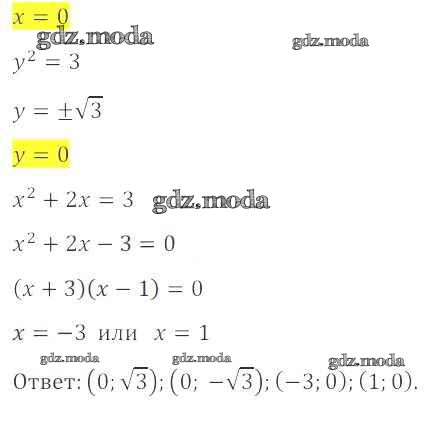 $x = 0$

gdz.moda gdz.moda

$y^2 = 3$

$y = \pm\sqrt{3}$

$y = 0$

$x^2 + 2x = 3$ gdz.moda

$x^2 + 2x - 3 = 0$

$(x + 3)(x - 1) = 0$

$x = -3$ или $x = 1$

gdz.moda gdz.moda gdz.moda

Ответ: $(0; \sqrt{3})$; $(0; -\sqrt{3})$; $(-3; 0)$; $(1; 0)$.